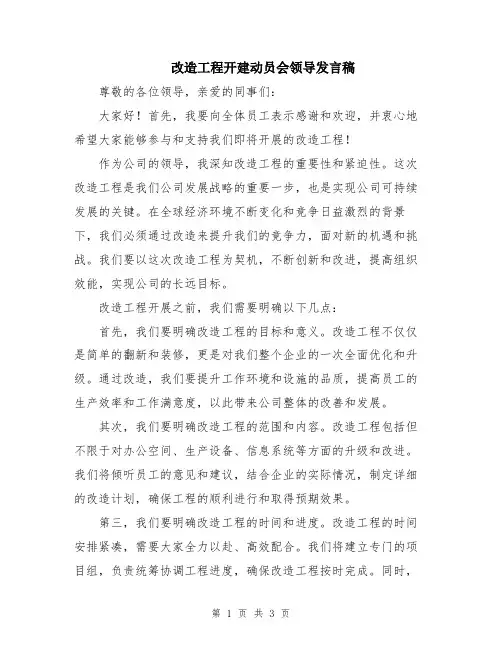 改造工程开建动员会领导发言稿

尊敬的各位领导，亲爱的同事们：

大家好！首先，我要向全体员工表示感谢和欢迎，并衷心地希望大家能够参与和支持我们即将开展的改造工程！

作为公司的领导，我深知改造工程的重要性和紧迫性。这次改造工程是我们公司发展战略的重要一步，也是实现公司可持续发展的关键。在全球经济环境不断变化和竞争日益激烈的背景下，我们必须通过改造来提升我们的竞争力，面对新的机遇和挑战。我们要以这次改造工程为契机，不断创新和改进，提高组织效能，实现公司的长远目标。

改造工程开展之前，我们需要明确以下几点：

首先，我们要明确改造工程的目标和意义。改造工程不仅仅是简单的翻新和装修，更是对我们整个企业的一次全面优化和升级。通过改造，我们要提升工作环境和设施的品质，提高员工的生产效率和工作满意度，以此带来公司整体的改善和发展。

其次，我们要明确改造工程的范围和内容。改造工程包括但不限于对办公空间、生产设备、信息系统等方面的升级和改进。我们将倾听员工的意见和建议，结合企业的实际情况，制定详细的改造计划，确保工程的顺利进行和取得预期效果。

第三，我们要明确改造工程的时间和进度。改造工程的时间安排紧凑，需要大家全力以赴、高效配合。我们将建立专门的项目组，负责统筹协调工程进度，确保改造工程按时完成。同时，

第 1 页 共 3 页